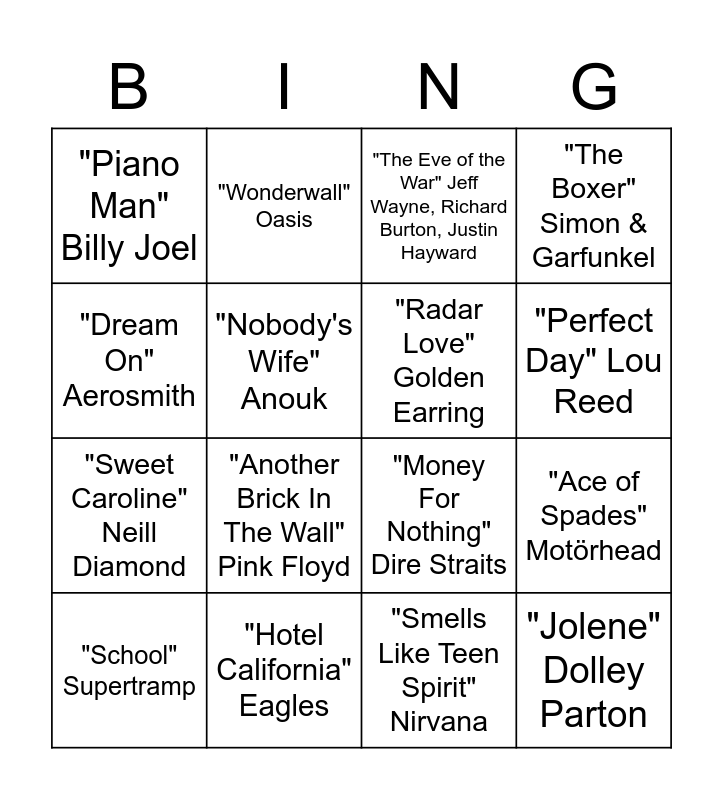 | B | I | N | G |
|---|---|---|---|
| "Piano Man" Billy Joel | "Wonderwall" Oasis | "The Eve of the War" Jeff Wayne, Richard Burton, Justin Hayward | "The Boxer" Simon & Garfunkel |
| "Dream On" Aerosmith | "Nobody's Wife" Anouk | "Radar Love" Golden Earring | "Perfect Day" Lou Reed |
| "Sweet Caroline" Neill Diamond | "Another Brick In The Wall" Pink Floyd | "Money For Nothing" Dire Straits | "Ace of Spades" Motörhead |
| "School" Supertramp | "Hotel California" Eagles | "Smells Like Teen Spirit" Nirvana | "Jolene" Dolley Parton |